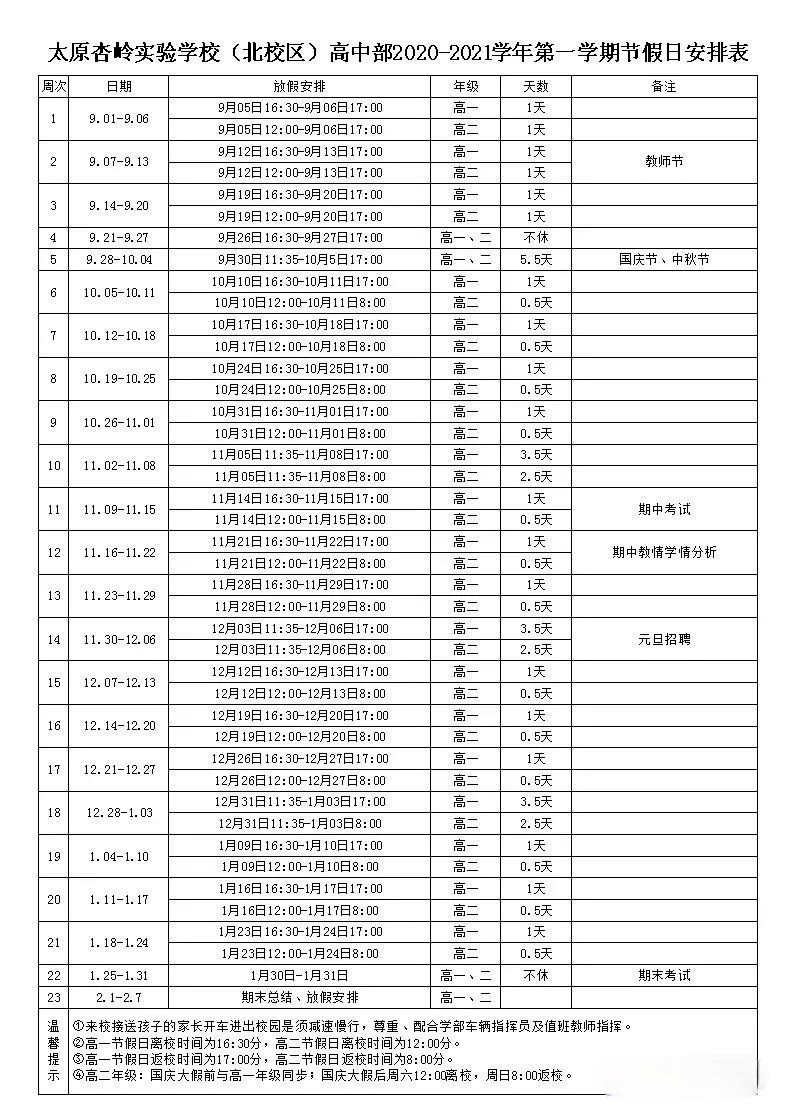 太原杏岭实验学校（北校区）高中部2020-2021学年第一学期节假日安排表

| 周次 | 日期 | 放假安排 | 年级 | 天数 | 备注 |
|---|---|---|---|---|---|
| 1 | 9.01-9.06 | 9月05日16:30-9月06日17:00 | 高一 | 1天 | |
| | | 9月05日12:00-9月06日17:00 | 高二 | 1天 | |
| 2 | 9.07-9.13 | 9月12日16:30-9月13日17:00 | 高一 | 1天 | 教师节 |
| | | 9月12日12:00-9月13日17:00 | 高二 | 1天 | |
| 3 | 9.14-9.20 | 9月19日16:30-9月20日17:00 | 高一 | 1天 | |
| | | 9月19日12:00-9月20日17:00 | 高二 | 1天 | |
| 4 | 9.21-9.27 | 9月26日16:30-9月27日17:00 | 高一、二 | 不休 | |
| 5 | 9.28-10.04 | 9月30日11:35-10月5日17:00 | 高一、二 | 5.5天 | 国庆节、中秋节 |
| 6 | 10.05-10.11 | 10月10日16:30-10月11日17:00 | 高一 | 1天 | |
| | | 10月10日12:00-10月11日8:00 | 高二 | 0.5天 | |
| 7 | 10.12-10.18 | 10月17日16:30-10月18日17:00 | 高一 | 1天 | |
| | | 10月17日12:00-10月18日8:00 | 高二 | 0.5天 | |
| 8 | 10.19-10.25 | 10月24日16:30-10月25日17:00 | 高一 | 1天 | |
| | | 10月24日12:00-10月25日8:00 | 高二 | 0.5天 | |
| 9 | 10.26-11.01 | 10月31日16:30-11月01日17:00 | 高一 | 1天 | |
| | | 10月31日12:00-11月01日8:00 | 高二 | 0.5天 | |
| 10 | 11.02-11.08 | 11月05日11:35-11月08日17:00 | 高一 | 3.5天 | |
| | | 11月05日11:35-11月08日8:00 | 高二 | 2.5天 | |
| 11 | 11.09-11.15 | 11月14日16:30-11月15日17:00 | 高一 | 1天 | 期中考试 |
| | | 11月14日12:00-11月15日8:00 | 高二 | 0.5天 | |
| 12 | 11.16-11.22 | 11月21日16:30-11月22日17:00 | 高一 | 1天 | 期中教情学情分析 |
| | | 11月21日12:00-11月22日8:00 | 高二 | 0.5天 | |
| 13 | 11.23-11.29 | 11月28日16:30-11月29日17:00 | 高一 | 1天 | |
| | | 11月28日12:00-11月29日8:00 | 高二 | 0.5天 | |
| 14 | 11.30-12.06 | 12月03日11:35-12月06日17:00 | 高一 | 3.5天 | 元旦招聘 |
| | | 12月03日11:35-12月06日8:00 | 高二 | 2.5天 | |
| 15 | 12.07-12.13 | 12月12日16:30-12月13日17:00 | 高一 | 1天 | |
| | | 12月12日12:00-12月13日8:00 | 高二 | 0.5天 | |
| 16 | 12.14-12.20 | 12月19日16:30-12月20日17:00 | 高一 | 1天 | |
| | | 12月19日12:00-12月20日8:00 | 高二 | 0.5天 | |
| 17 | 12.21-12.27 | 12月26日16:30-12月27日17:00 | 高一 | 1天 | |
| | | 12月26日12:00-12月27日8:00 | 高二 | 0.5天 | |
| 18 | 12.28-1.03 | 12月31日11:35-1月03日17:00 | 高一 | 3.5天 | |
| | | 12月31日11:35-1月03日8:00 | 高二 | 2.5天 | |
| 19 | 1.04-1.10 | 1月09日16:30-1月10日17:00 | 高一 | 1天 | |
| | | 1月09日12:00-1月10日8:00 | 高二 | 0.5天 | |
| 20 | 1.11-1.17 | 1月16日16:30-1月17日17:00 | 高一 | 1天 | |
| | | 1月16日12:00-1月17日8:00 | 高二 | 0.5天 | |
| 21 | 1.18-1.24 | 1月23日16:30-1月24日17:00 | 高一 | 1天 | |
| | | 1月23日12:00-1月24日8:00 | 高二 | 0.5天 | |
| 22 | 1.25-1.31 | 1月30日-1月31日 | 高一、二 | 不休 | 期末考试 |
| 23 | 2.1-2.7 | 期末总结、放假安排 | 高一、二 | | |

温馨提示
①来校接送孩子的家长开车进出校园是须减速慢行，尊重、配合学部车辆指挥员及值班教师指挥。
②高一节假日离校时间为16:30分，高二节假日离校时间为12:00分。
③高一节假日返校时间为17:00分，高二节假日返校时间为8:00分。
④高二年级：国庆大假前与高一年级同步；国庆大假后周六12:00离校，周日8:00返校。